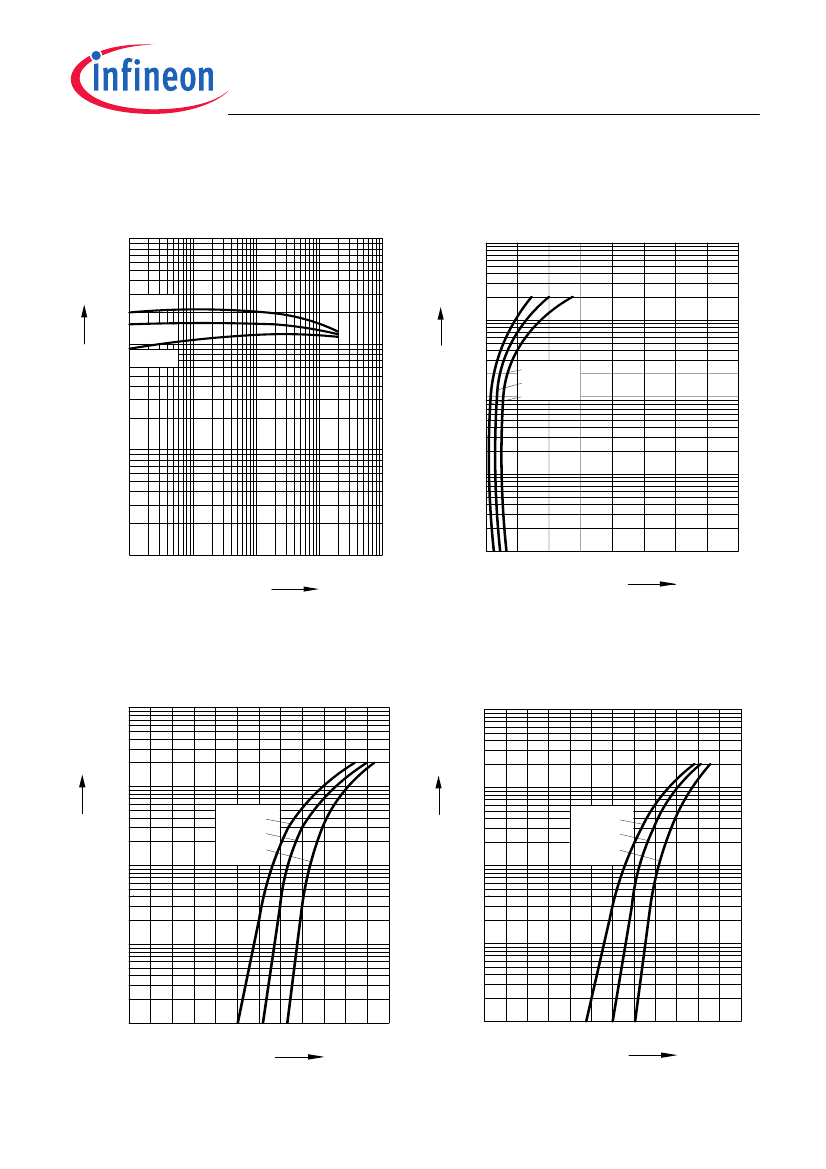 infineon